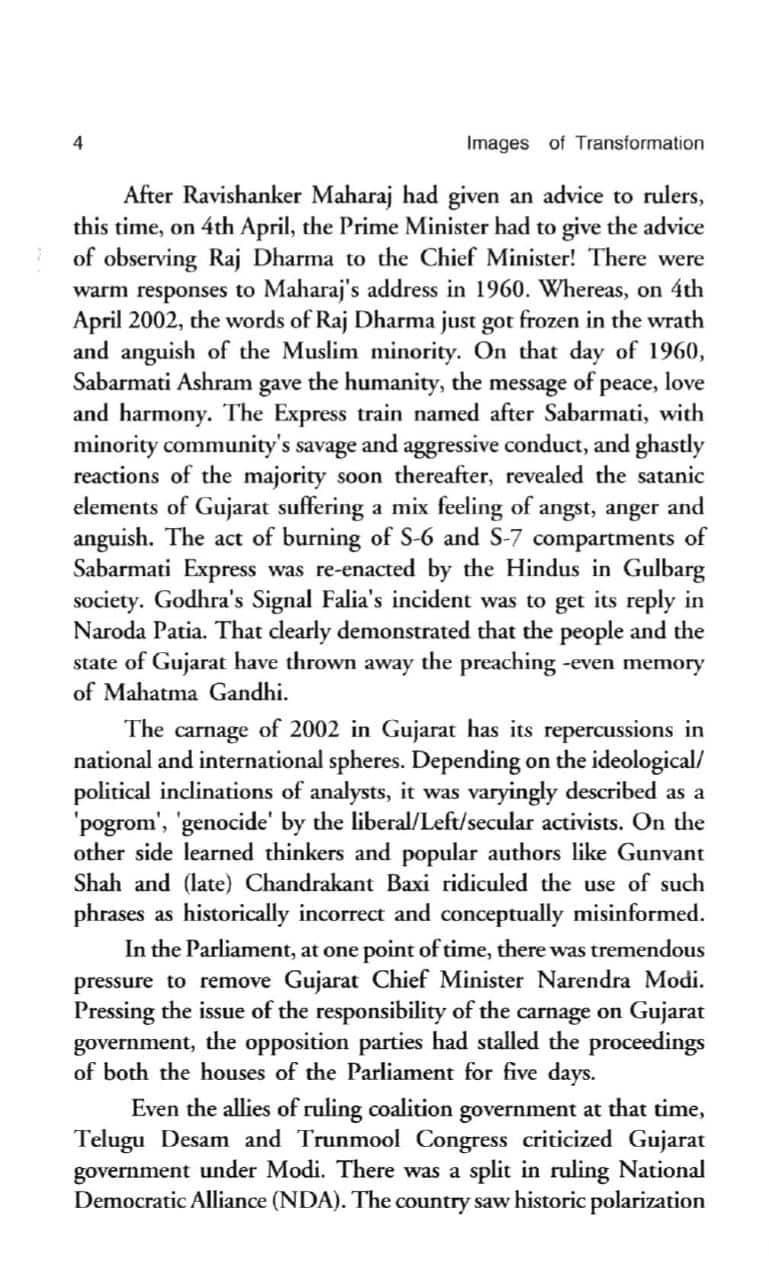 4 Images of Transformation

After Ravishanker Maharaj had given an advice to rulers, this time, on 4th April, the Prime Minister had to give the advice of observing Raj Dharma to the Chief Minister! There were warm responses to Maharaj's address in 1960. Whereas, on 4th April 2002, the words of Raj Dharma just got frozen in the wrath and anguish of the Muslim minority. On that day of 1960, Sabarmati Ashram gave the humanity, the message of peace, love and harmony. The Express train named after Sabarmati, with minority community's savage and aggressive conduct, and ghastly reactions of the majority soon thereafter, revealed the satanic elements of Gujarat suffering a mix feeling of angst, anger and anguish. The act of burning of S-6 and S-7 compartments of Sabarmati Express was re-enacted by the Hindus in Gulbarg society. Godhra's Signal Falia's incident was to get its reply in Naroda Patia. That clearly demonstrated that the people and the state of Gujarat have thrown away the preaching -even memory of Mahatma Gandhi.

The carnage of 2002 in Gujarat has its repercussions in national and international spheres. Depending on the ideological/ political inclinations of analysts, it was varyingly described as a 'pogrom', 'genocide' by the liberal/Left/secular activists. On the other side learned thinkers and popular authors like Gunvant Shah and (late) Chandrakant Baxi ridiculed the use of such phrases as historically incorrect and conceptually misinformed.

In the Parliament, at one point of time, there was tremendous pressure to remove Gujarat Chief Minister Narendra Modi. Pressing the issue of the responsibility of the carnage on Gujarat government, the opposition parties had stalled the proceedings of both the houses of the Parliament for five days.

Even the allies of ruling coalition government at that time, Telugu Desam and Trunmool Congress criticized Gujarat government under Modi. There was a split in ruling National Democratic Alliance (NDA). The country saw historic polarization